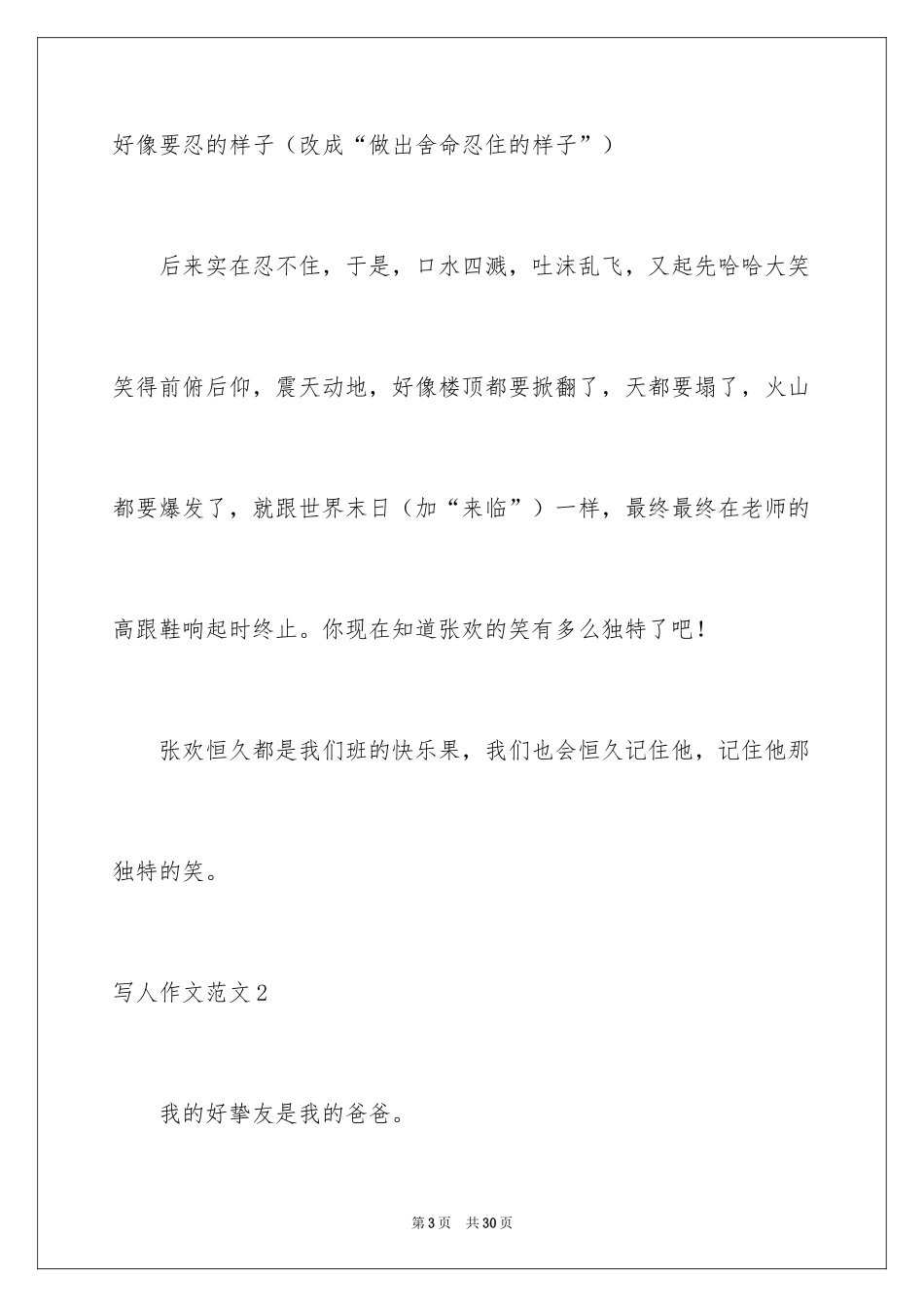 好像要忍的样子（改成“做出舍命忍住的样子”）

后来实在忍不住，于是，口水四溅，吐沫乱飞，又起先哈哈大笑笑得前俯后仰，震天动地，好像楼顶都要掀翻了，天都要塌了，火山都要爆发了，就跟世界末日（加“来临”）一样，最终最终在老师的高跟鞋响起时终止。你现在知道张欢的笑有多么独特了吧！

张欢恒久都是我们班的快乐果，我们也会恒久记住他，记住他那独特的笑。

写人作文范文2

我的好挚友是我的爸爸。

第3页 共30页